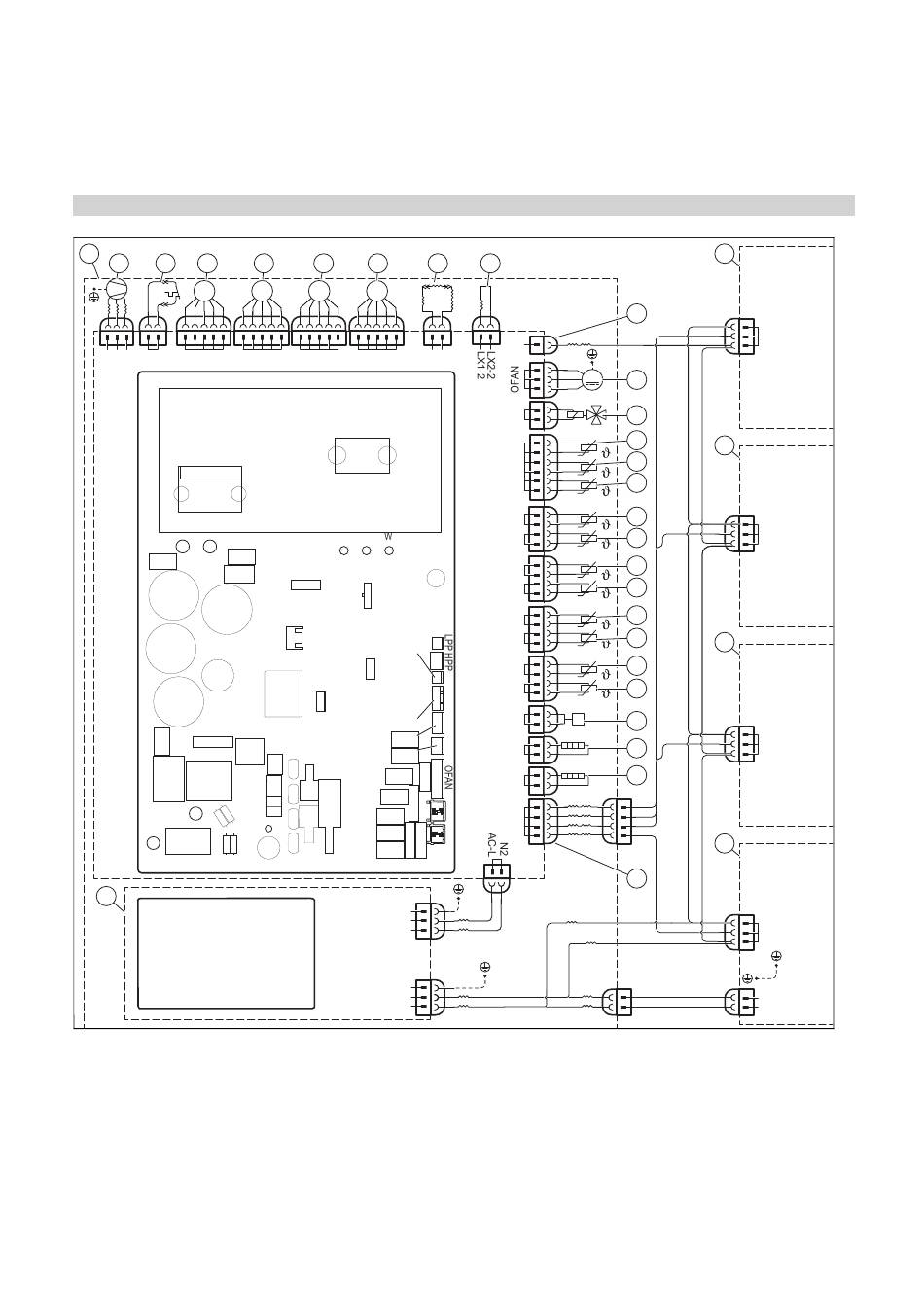 LX2-2
LX1-2
OFAN
W
LPP HPP
OFAN
N2
AC-L